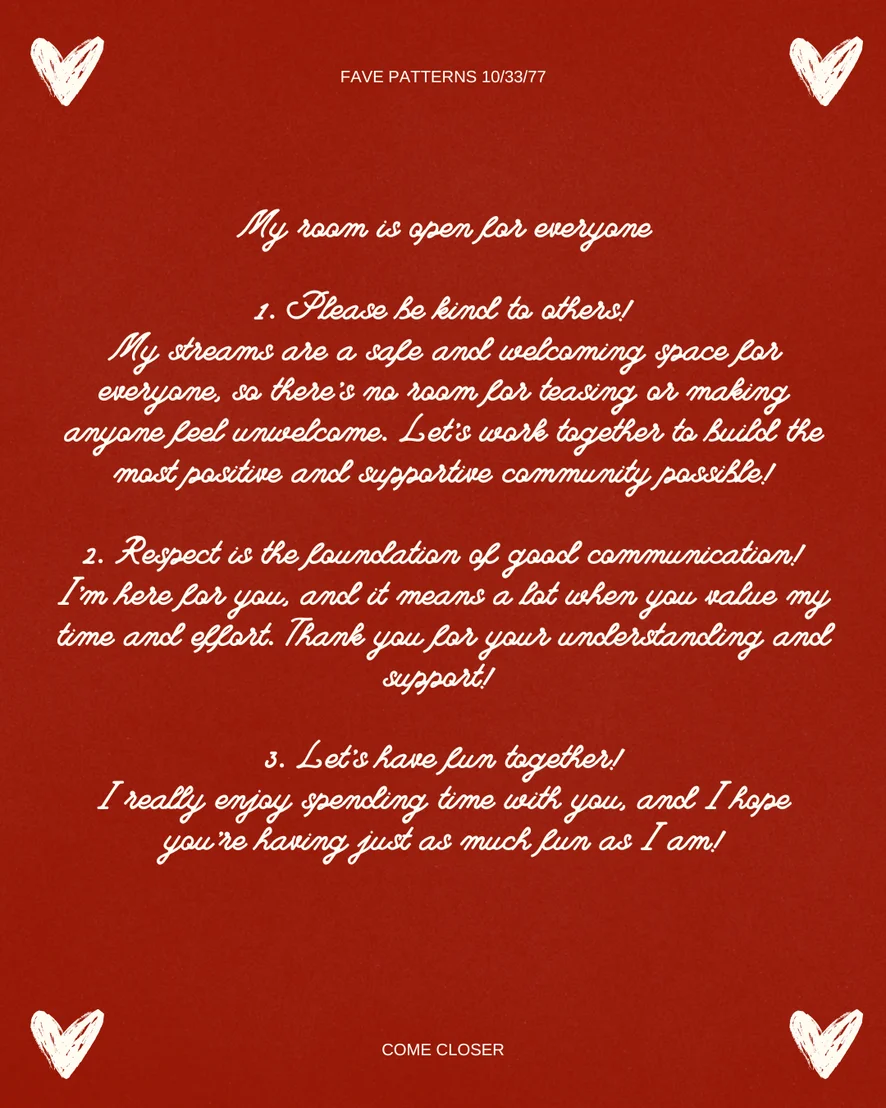 FAVE PATTERNS 10/33/77

My room is open for everyone

1. Please be kind to others!
My streams are a safe and welcoming space for everyone, so there's no room for teasing or making anyone feel unwelcome. Let's work together to build the most positive and supportive community possible!

2. Respect is the foundation of good communication!
I'm here for you, and it means a lot when you value my time and effort. Thank you for your understanding and support!

3. Let's have fun together!
I really enjoy spending time with you, and I hope you're having just as much fun as I am!

COME CLOSER